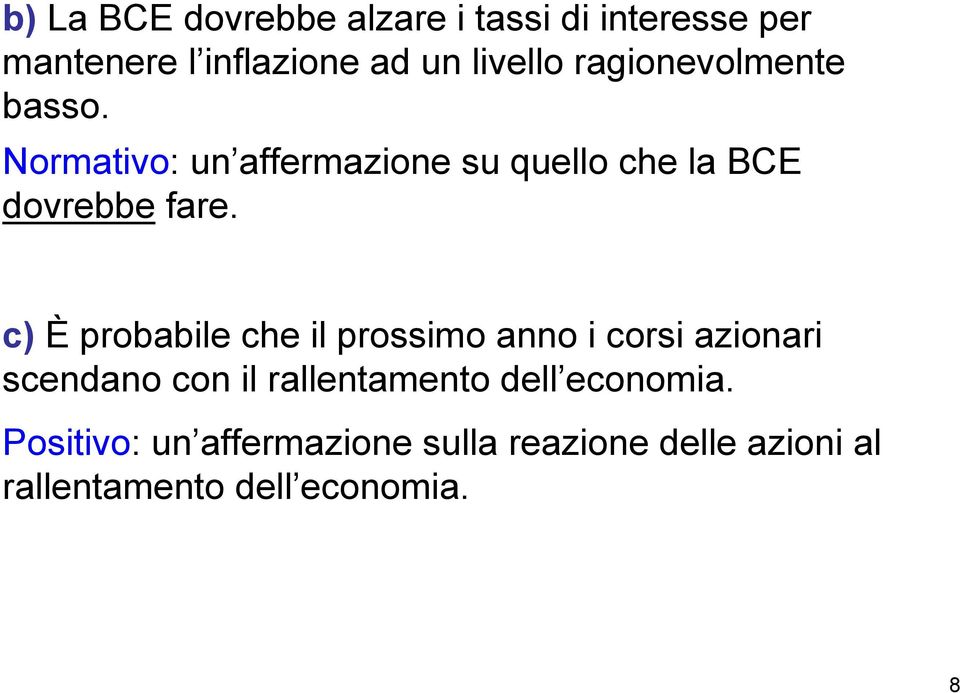 b) La BCE dovrebbe alzare i tassi di interesse per mantenere l’inflazione ad un livello ragionevolmente basso.

Normativo: un’affermazione su quello che la BCE dovrebbe fare.

c) È probabile che il prossimo anno i corsi azionari scendano con il rallentamento dell’economia.

Positivo: un’affermazione sulla reazione delle azioni al rallentamento dell’economia.

8